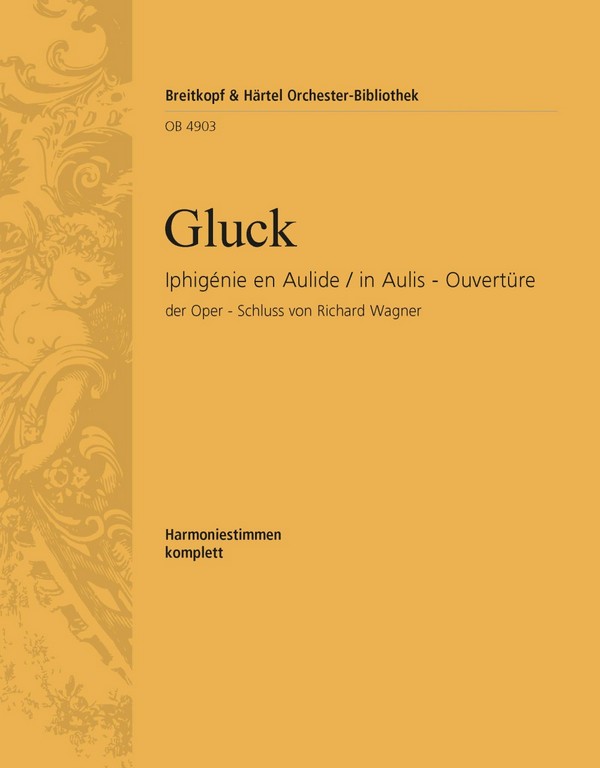 Breitkopf & Härtel Orchester-Bibliothek

OB 4903

Gluck

Iphigénie en Aulide / in Aulis - Ouvertüre

der Oper - Schluss von Richard Wagner

Harmoniestimmen
komplett